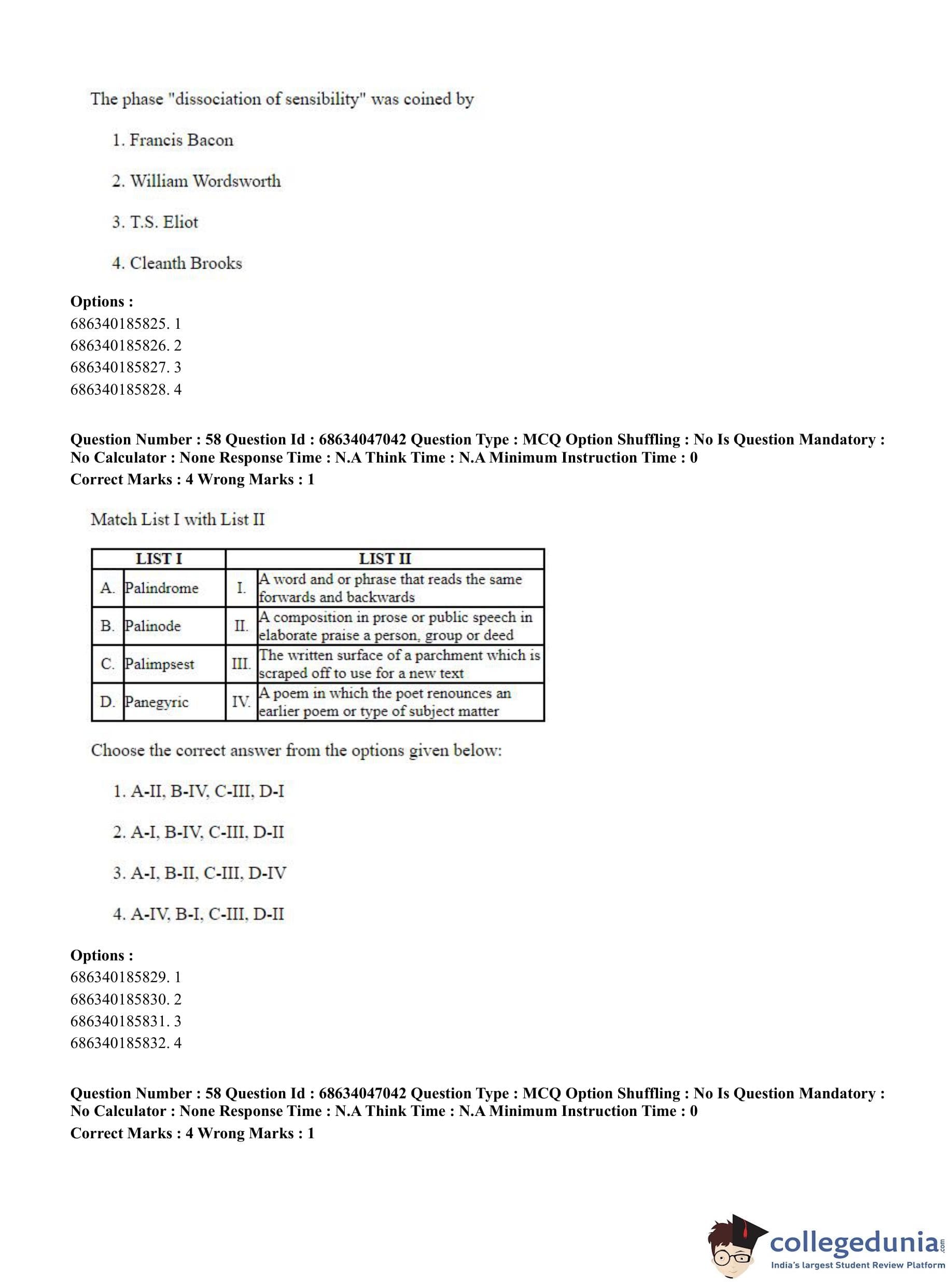 The phase "dissociation of sensibility" was coined by

1. Francis Bacon

2. William Wordsworth

3. T.S. Eliot

4. Cleanth Brooks

**Options :**
686340185825. 1
686340185826. 2
686340185827. 3
686340185828. 4

**Question Number : 58 Question Id : 68634047042 Question Type : MCQ Option Shuffling : No Is Question Mandatory : No Calculator : None Response Time : N.A Think Time : N.A Minimum Instruction Time : 0**
**Correct Marks : 4 Wrong Marks : 1**

Match List I with List II

| LIST I | | LIST II | |
|---|---|---|---|
| A. | Palindrome | I. | A word and or phrase that reads the same forwards and backwards |
| B. | Palinode | II. | A composition in prose or public speech in elaborate praise a person, group or deed |
| C. | Palimpsest | III. | The written surface of a parchment which is scraped off to use for a new text |
| D. | Panegyric | IV. | A poem in which the poet renounces an earlier poem or type of subject matter |

Choose the correct answer from the options given below:

1. A-II, B-IV, C-III, D-I

2. A-I, B-IV, C-III, D-II

3. A-I, B-II, C-III, D-IV

4. A-IV, B-I, C-III, D-II

**Options :**
686340185829. 1
686340185830. 2
686340185831. 3
686340185832. 4

**Question Number : 58 Question Id : 68634047042 Question Type : MCQ Option Shuffling : No Is Question Mandatory : No Calculator : None Response Time : N.A Think Time : N.A Minimum Instruction Time : 0**
**Correct Marks : 4 Wrong Marks : 1**

collegedunia.com
India's largest Student Review Platform